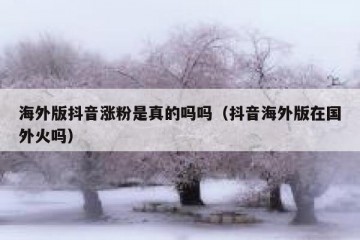 海外版抖音涨粉是真的吗吗（抖音海外版在国外火吗）